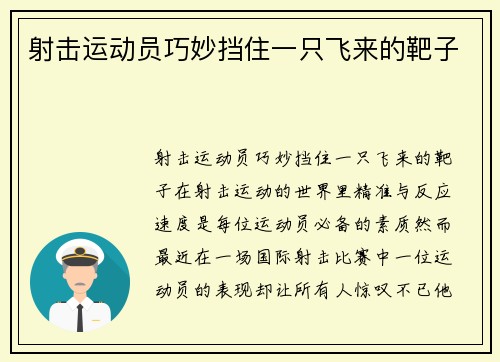 射击运动员巧妙挡住一只飞来的靶子

射击运动员巧妙挡住一只飞来的靶子在射击运动的世界里精准与反应速度是每位运动员必备的素质然而最近在一场国际射击比赛中一位运动员的表现却让所有人惊叹不已他